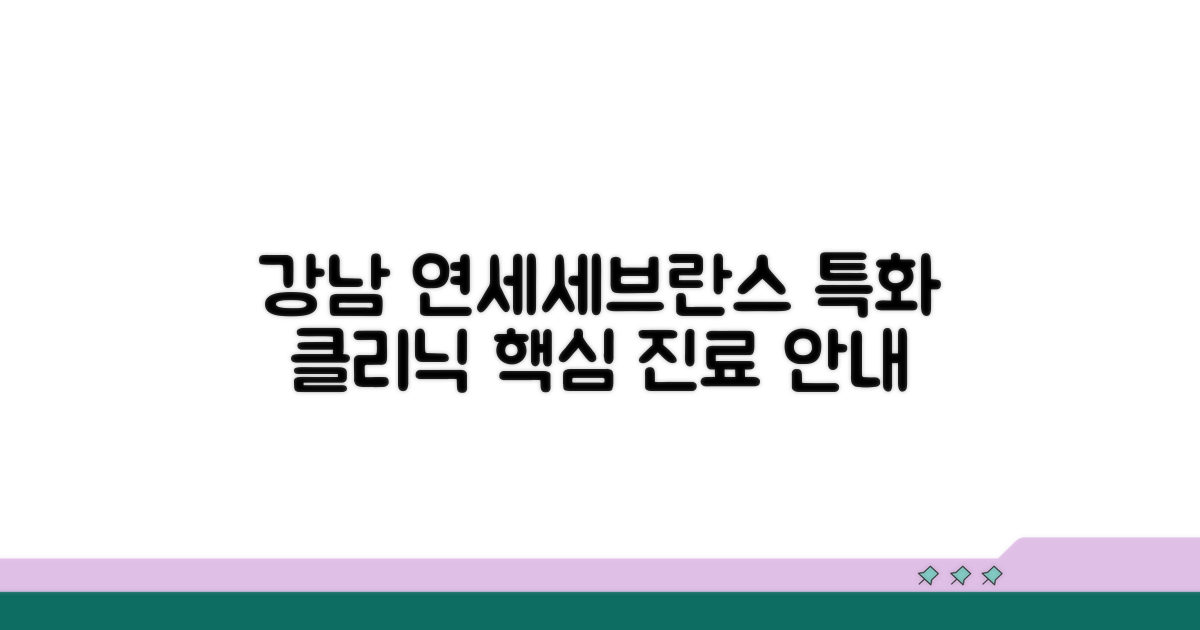 강남 연세세브란스 특화 클리닉 핵심 진료 안내